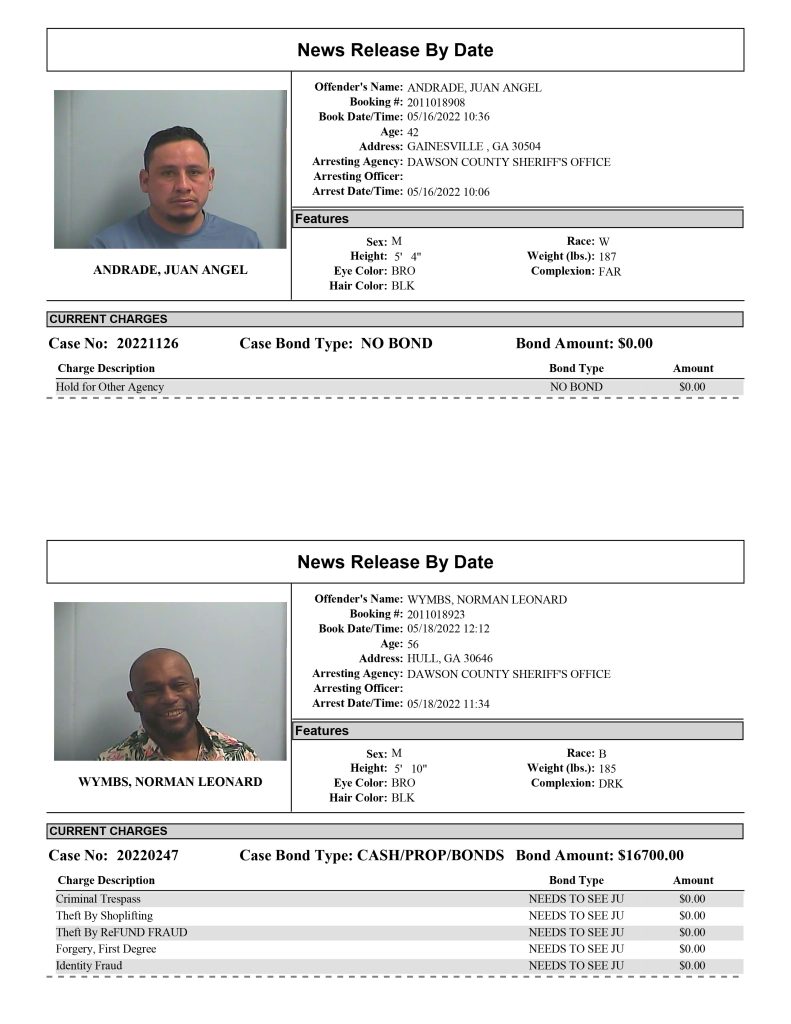 News Release By Date

ANDRADE, JUAN ANGEL

Offender's Name: ANDRADE, JUAN ANGEL
Booking #: 2011018908
Book Date/Time: 05/16/2022 10:36
Age: 42
Address: GAINESVILLE , GA 30504
Arresting Agency: DAWSON COUNTY SHERIFF'S OFFICE
Arresting Officer:
Arrest Date/Time: 05/16/2022 10:06

Features

Sex: M
Height: 5' 4"
Eye Color: BRO
Hair Color: BLK
Race: W
Weight (lbs.): 187
Complexion: FAR

CURRENT CHARGES

Case No: 20221126 Case Bond Type: NO BOND Bond Amount: $0.00

| Charge Description | Bond Type | Amount |
|---|---|---|
| Hold for Other Agency | NO BOND | $0.00 |

News Release By Date

WYMBS, NORMAN LEONARD

Offender's Name: WYMBS, NORMAN LEONARD
Booking #: 2011018923
Book Date/Time: 05/18/2022 12:12
Age: 56
Address: HULL, GA 30646
Arresting Agency: DAWSON COUNTY SHERIFF'S OFFICE
Arresting Officer:
Arrest Date/Time: 05/18/2022 11:34

Features

Sex: M
Height: 5' 10"
Eye Color: BRO
Hair Color: BLK
Race: B
Weight (lbs.): 185
Complexion: DRK

CURRENT CHARGES

Case No: 20220247 Case Bond Type: CASH/PROP/BONDS Bond Amount: $16700.00

| Charge Description | Bond Type | Amount |
|---|---|---|
| Criminal Trespass | NEEDS TO SEE JU | $0.00 |
| Theft By Shoplifting | NEEDS TO SEE JU | $0.00 |
| Theft By ReFUND FRAUD | NEEDS TO SEE JU | $0.00 |
| Forgery, First Degree | NEEDS TO SEE JU | $0.00 |
| Identity Fraud | NEEDS TO SEE JU | $0.00 |